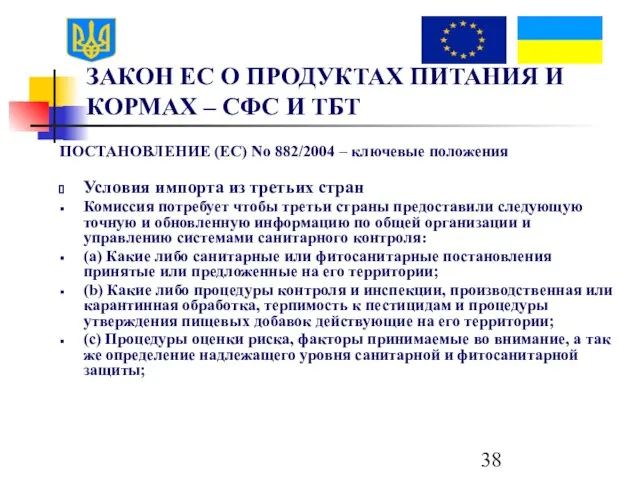 ЗАКОН ЕС О ПРОДУКТАХ ПИТАНИЯ И КОРМАХ – СФС И ТБТ

ПОСТАНОВЛЕНИЕ (ЕС) No 882/2004 – ключевые положения

Условия импорта из третьих стран

Комиссия потребует чтобы третьи страны предоставили следующую точную и обновленную информацию по общей организации и управлению системами санитарного контроля:

(a) Какие либо санитарные или фитосанитарные постановления принятые или предложенные на его территории;

(b) Какие либо процедуры контроля и инспекции, производственная или карантинная обработка, терпимость к пестицидам и процедуры утверждения пищевых добавок действующие на его территории;

(c) Процедуры оценки риска, факторы принимаемые во внимание, а так же определение надлежащего уровня санитарной и фитосанитарной защиты;

38